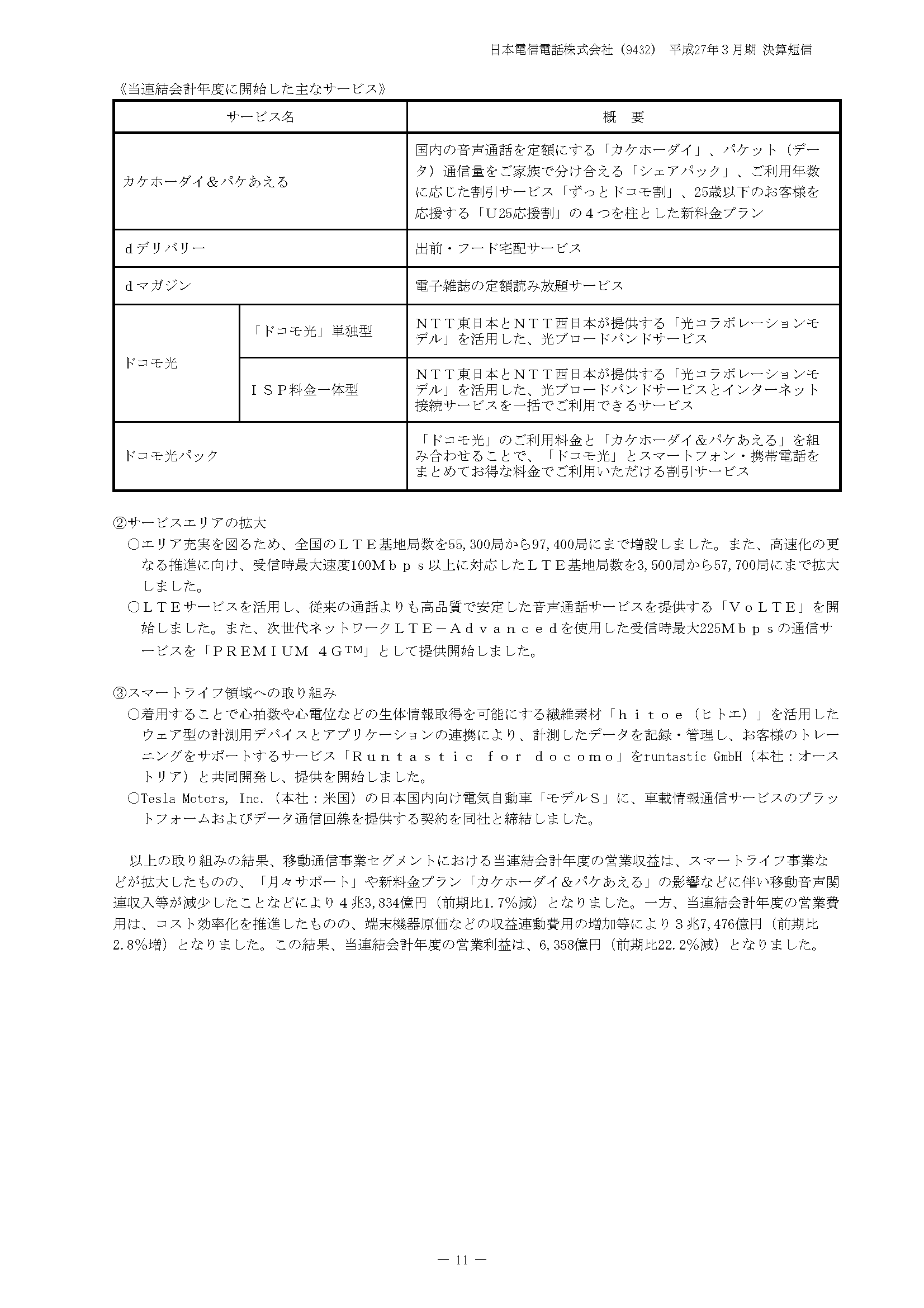 日本電信電話株式会社（9432） 平成27年３月期 決算短信

《当連結会計年度に開始した主なサービス》

| サービス名 | | 概　要 |
|---|---|---|
| カケホーダイ＆パケあえる | | 国内の音声通話を定額にする「カケホーダイ」、パケット（データ）通信量をご家族で分け合える「シェアパック」、ご利用年数に応じた割引サービス「ずっとドコモ割」、25歳以下のお客様を応援する「U25応援割」の４つを柱とした新料金プラン |
| ｄデリバリー | | 出前・フード宅配サービス |
| ｄマガジン | | 電子雑誌の定額読み放題サービス |
| ドコモ光 | 「ドコモ光」単独型 | ＮＴＴ東日本とＮＴＴ西日本が提供する「光コラボレーションモデル」を活用した、光ブロードバンドサービス |
| ドコモ光 | ＩＳＰ料金一体型 | ＮＴＴ東日本とＮＴＴ西日本が提供する「光コラボレーションモデル」を活用した、光ブロードバンドサービスとインターネット接続サービスを一括でご利用できるサービス |
| ドコモ光パック | | 「ドコモ光」のご利用料金と「カケホーダイ＆パケあえる」を組み合わせることで、「ドコモ光」とスマートフォン・携帯電話をまとめてお得な料金でご利用いただける割引サービス |

②サービスエリアの拡大
○エリア充実を図るため、全国のＬＴＥ基地局数を55,300局から97,400局にまで増設しました。また、高速化の更なる推進に向け、受信時最大速度100Ｍｂｐｓ以上に対応したＬＴＥ基地局数を3,500局から57,700局にまで拡大しました。
○ＬＴＥサービスを活用し、従来の通話よりも高品質で安定した音声通話サービスを提供する「ＶｏＬＴＥ」を開始しました。また、次世代ネットワークＬＴＥ－Ａｄｖａｎｃｅｄを使用した受信時最大225Ｍｂｐｓの通信サービスを「ＰＲＥＭＩＵＭ ４Ｇ™」として提供開始しました。

③スマートライフ領域への取り組み
○着用することで心拍数や心電位などの生体情報取得を可能にする繊維素材「ｈｉｔｏｅ（ヒトエ）」を活用したウェア型の計測用デバイスとアプリケーションの連携により、計測したデータを記録・管理し、お客様のトレーニングをサポートするサービス「Ｒｕｎｔａｓｔｉｃ ｆｏｒ ｄｏｃｏｍｏ」をruntastic GmbH（本社：オーストリア）と共同開発し、提供を開始しました。
○Tesla Motors, Inc.（本社：米国）の日本国内向け電気自動車「モデルＳ」に、車載情報通信サービスのプラットフォームおよびデータ通信回線を提供する契約を同社と締結しました。

以上の取り組みの結果、移動通信事業セグメントにおける当連結会計年度の営業収益は、スマートライフ事業などが拡大したものの、「月々サポート」や新料金プラン「カケホーダイ＆パケあえる」の影響などに伴い移動音声関連収入等が減少したことなどにより４兆3,834億円（前期比1.7%減）となりました。一方、当連結会計年度の営業費用は、コスト効率化を推進したものの、端末機器原価などの収益連動費用の増加等により３兆7,476億円（前期比2.8%増）となりました。この結果、当連結会計年度の営業利益は、6,358億円（前期比22.2%減）となりました。

― 11 ―